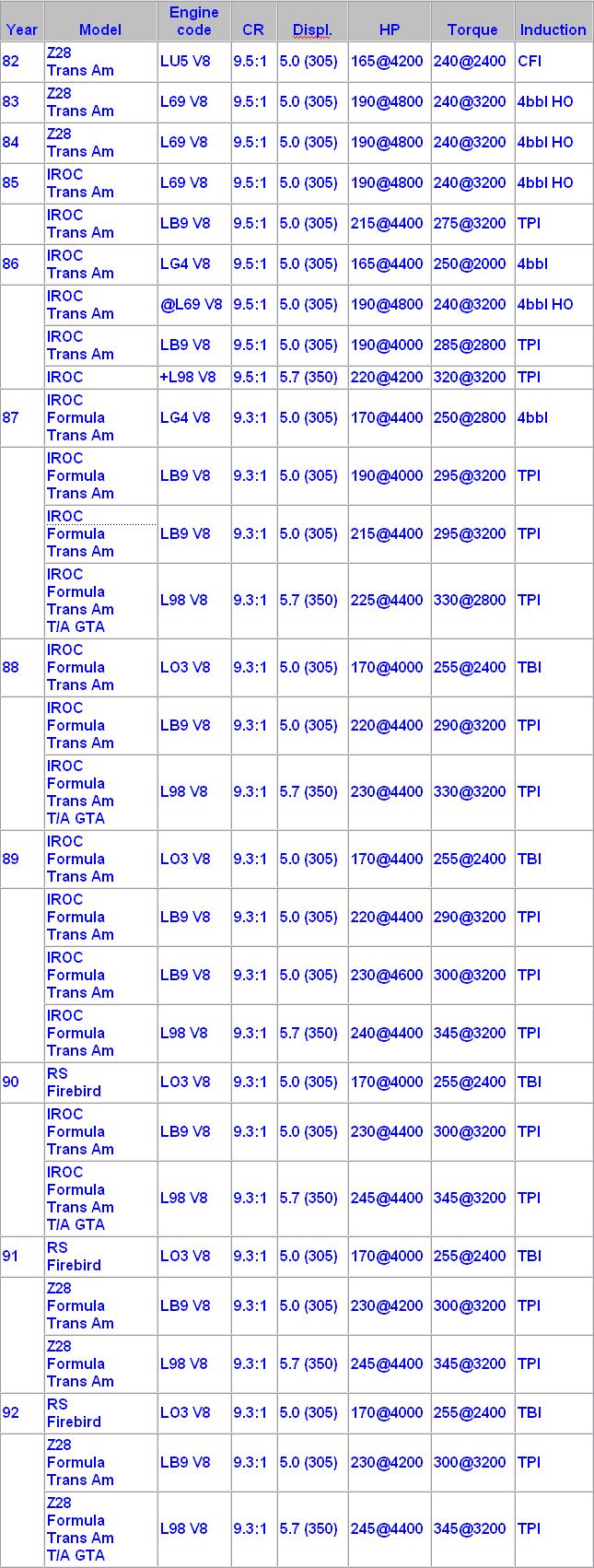 | Year | Model | Engine code | CR | Displ. | HP | Torque | Induction |
|---|---|---|---|---|---|---|---|
| 82 | Z28 Trans Am | LU5 V8 | 9.5:1 | 5.0 (305) | 165@4200 | 240@2400 | CFI |
| 83 | Z28 Trans Am | L69 V8 | 9.5:1 | 5.0 (305) | 190@4800 | 240@3200 | 4bbl HO |
| 84 | Z28 Trans Am | L69 V8 | 9.5:1 | 5.0 (305) | 190@4800 | 240@3200 | 4bbl HO |
| 85 | IROC Trans Am | L69 V8 | 9.5:1 | 5.0 (305) | 190@4800 | 240@3200 | 4bbl HO |
| | IROC Trans Am | LB9 V8 | 9.5:1 | 5.0 (305) | 215@4400 | 275@3200 | TPI |
| 86 | IROC Trans Am | LG4 V8 | 9.5:1 | 5.0 (305) | 165@4400 | 250@2000 | 4bbl |
| | IROC Trans Am | @L69 V8 | 9.5:1 | 5.0 (305) | 190@4800 | 240@3200 | 4bbl HO |
| | IROC Trans Am | LB9 V8 | 9.5:1 | 5.0 (305) | 190@4000 | 285@2800 | TPI |
| | IROC | +L98 V8 | 9.5:1 | 5.7 (350) | 220@4200 | 320@3200 | TPI |
| 87 | IROC Formula Trans Am | LG4 V8 | 9.3:1 | 5.0 (305) | 170@4400 | 250@2800 | 4bbl |
| | IROC Formula Trans Am | LB9 V8 | 9.3:1 | 5.0 (305) | 190@4000 | 295@3200 | TPI |
| | IROC Formula Trans Am | LB9 V8 | 9.3:1 | 5.0 (305) | 215@4400 | 295@3200 | TPI |
| | IROC Formula Trans Am T/A GTA | L98 V8 | 9.3:1 | 5.7 (350) | 225@4400 | 330@2800 | TPI |
| 88 | IROC Formula Trans Am | LO3 V8 | 9.3:1 | 5.0 (305) | 170@4000 | 255@2400 | TBI |
| | IROC Formula Trans Am | LB9 V8 | 9.3:1 | 5.0 (305) | 220@4400 | 290@3200 | TPI |
| | IROC Formula Trans Am T/A GTA | L98 V8 | 9.3:1 | 5.7 (350) | 230@4400 | 330@3200 | TPI |
| 89 | IROC Formula Trans Am | LO3 V8 | 9.3:1 | 5.0 (305) | 170@4400 | 255@2400 | TBI |
| | IROC Formula Trans Am | LB9 V8 | 9.3:1 | 5.0 (305) | 220@4400 | 290@3200 | TPI |
| | IROC Formula Trans Am | LB9 V8 | 9.3:1 | 5.0 (305) | 230@4600 | 300@3200 | TPI |
| | IROC Formula Trans Am | L98 V8 | 9.3:1 | 5.7 (350) | 240@4400 | 345@3200 | TPI |
| 90 | RS Firebird | LO3 V8 | 9.3:1 | 5.0 (305) | 170@4000 | 255@2400 | TBI |
| | IROC Formula Trans Am | LB9 V8 | 9.3:1 | 5.0 (305) | 230@4400 | 300@3200 | TPI |
| | IROC Formula Trans Am T/A GTA | L98 V8 | 9.3:1 | 5.7 (350) | 245@4400 | 345@3200 | TPI |
| 91 | RS Firebird | LO3 V8 | 9.3:1 | 5.0 (305) | 170@4000 | 255@2400 | TBI |
| | Z28 Formula Trans Am | LB9 V8 | 9.3:1 | 5.0 (305) | 230@4200 | 300@3200 | TPI |
| | Z28 Formula Trans Am | L98 V8 | 9.3:1 | 5.7 (350) | 245@4400 | 345@3200 | TPI |
| 92 | RS Firebird | LO3 V8 | 9.3:1 | 5.0 (305) | 170@4000 | 255@2400 | TBI |
| | Z28 Formula Trans Am | LB9 V8 | 9.3:1 | 5.0 (305) | 230@4200 | 300@3200 | TPI |
| | Z28 Formula Trans Am T/A GTA | L98 V8 | 9.3:1 | 5.7 (350) | 245@4400 | 345@3200 | TPI |